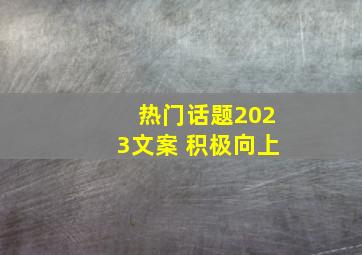 热门话题2023文案 积极向上